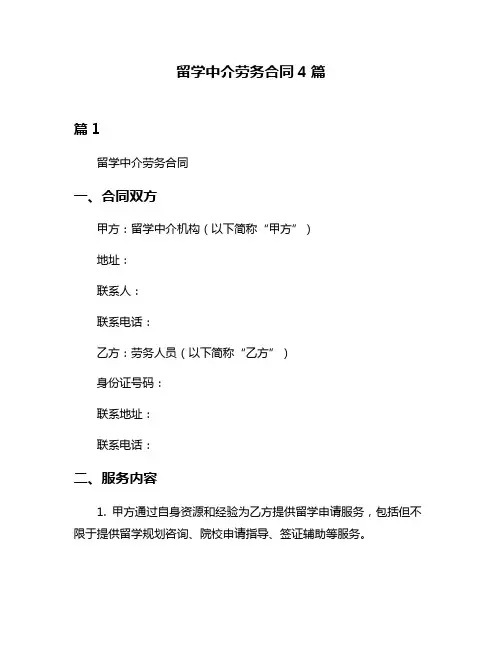 留学中介劳务合同 4 篇

篇 1

留学中介劳务合同

一、合同双方

甲方：留学中介机构（以下简称“甲方”）

地址：

联系人：

联系电话：

乙方：劳务人员（以下简称“乙方”）

身份证号码：

联系地址：

联系电话：

二、服务内容

1. 甲方通过自身资源和经验为乙方提供留学申请服务，包括但不限于提供留学规划咨询、院校申请指导、签证辅助等服务。